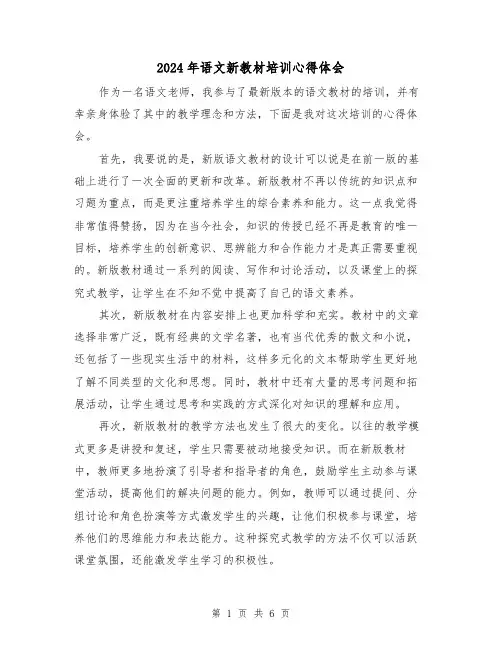 2024年语文新教材培训心得体会

作为一名语文老师，我参与了最新版本的语文教材的培训，并有幸亲身体验了其中的教学理念和方法，下面是我对这次培训的心得体会。

首先，我要说的是，新版语文教材的设计可以说是在前一版的基础上进行了一次全面的更新和改革。新版教材不再以传统的知识点和习题为重点，而是更注重培养学生的综合素养和能力。这一点我觉得非常值得赞扬，因为在当今社会，知识的传授已经不再是教育的唯一目标，培养学生的创新意识、思辨能力和合作能力才是真正需要重视的。新版教材通过一系列的阅读、写作和讨论活动，以及课堂上的探究式教学，让学生在不知不觉中提高了自己的语文素养。

其次，新版教材在内容安排上也更加科学和充实。教材中的文章选择非常广泛，既有经典的文学名著，也有当代优秀的散文和小说，还包括了一些现实生活中的材料，这样多元化的文本帮助学生更好地了解不同类型的文化和思想。同时，教材中还有大量的思考问题和拓展活动，让学生通过思考和实践的方式深化对知识的理解和应用。

再次，新版教材的教学方法也发生了很大的变化。以往的教学模式更多是讲授和复述，学生只需要被动地接受知识。而在新版教材中，教师更多地扮演了引导者和指导者的角色，鼓励学生主动参与课堂活动，提高他们的解决问题的能力。例如，教师可以通过提问、分组讨论和角色扮演等方式激发学生的兴趣，让他们积极参与课堂，培养他们的思维能力和表达能力。这种探究式教学的方法不仅可以活跃课堂氛围，还能激发学生学习的积极性。

第 1 页 共 6 页